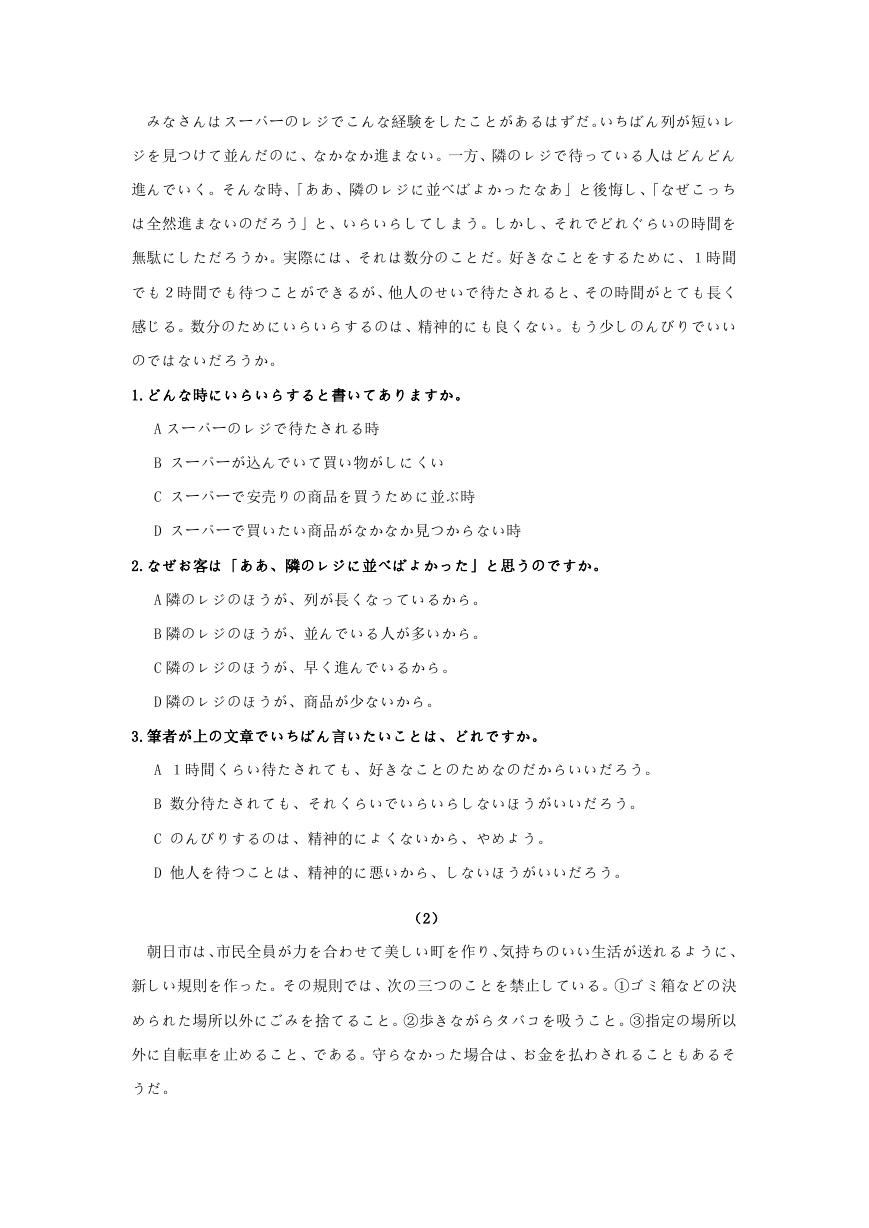 みなさんはスーパーのレジでこんな経験をしたことがあるはずだ。いちばん列が短いレジを見つけて並んだのに、なかなか進まない。一方、隣のレジで待っている人はどんどん進んでいく。そんな時、「ああ、隣のレジに並べばよかったなあ」と後悔し、「なぜこっちは全然進まないのだろう」と、いらいらしてしまう。しかし、それでどれぐらいの時間を無駄にしただろうか。実際には、それは数分のことだ。好きなことをするために、1時間でも2時間でも待つことができるが、他人のせいで待たされると、その時間がとても長く感じる。数分のためにいらいらするのは、精神的にも良くない。もう少しのんびりでいいのではないだろうか。

1.どんな時にいらいらすると書いてありますか。

A スーパーのレジで待たされる時

B スーパーが込んでいて買い物がしにくい

C スーパーで安売りの商品を買うために並ぶ時

D スーパーで買いたい商品がなかなか見つからない時

2.なぜお客は「ああ、隣のレジに並べばよかった」と思うのですか。

A 隣のレジのほうが、列が長くなっているから。

B 隣のレジのほうが、並んでいる人が多いから。

C 隣のレジのほうが、早く進んでいるから。

D 隣のレジのほうが、商品が少ないから。

3.筆者が上の文章でいちばん言いたいことは、どれですか。

A 1時間くらい待たされても、好きなことのためなのだからいいだろう。

B 数分待たされても、それくらいでいらいらしないほうがいいだろう。

C のんびりするのは、精神的によくないから、やめよう。

D 他人を待つことは、精神的に悪いから、しないほうがいいだろう。

（2）

朝日市は、市民全員が力を合わせて美しい町を作り、気持ちのいい生活が送れるように、新しい規則を作った。その規則では、次の三つのことを禁止している。①ゴミ箱などの決められた場所以外にごみを捨てること。②歩きながらタバコを吸うこと。③指定の場所以外に自転車を止めること、である。守らなかった場合は、お金を払わされることもあるそうだ。